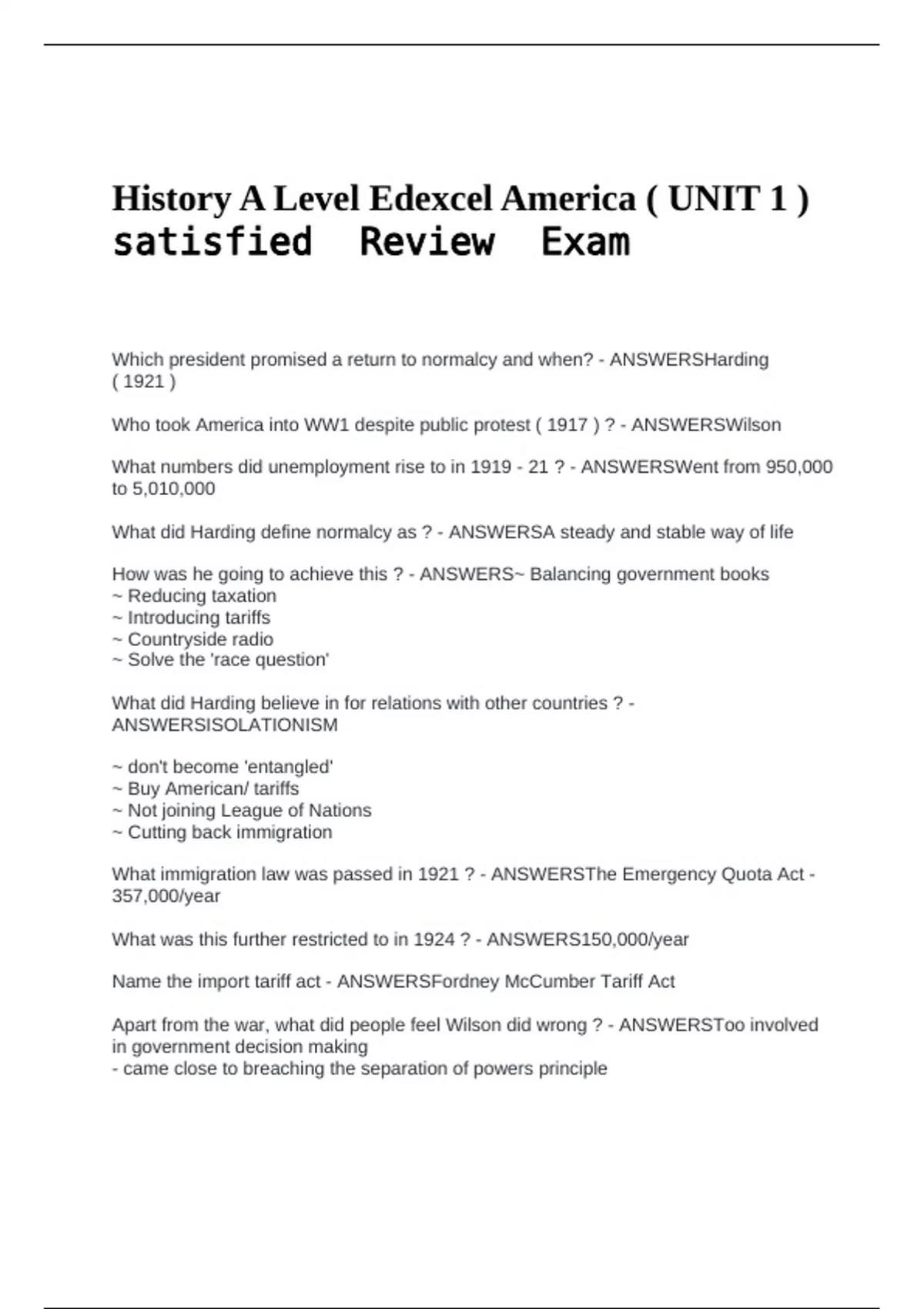 History A Level Edexcel America ( UNIT 1 ) satisfied Review Exam

Which president promised a return to normalcy and when? - ANSWERSHarding ( 1921 )

Who took America into WW1 despite public protest ( 1917 ) ? - ANSWERSWilson

What numbers did unemployment rise to in 1919 - 21 ? - ANSWERSWent from 950,000 to 5,010,000

What did Harding define normalcy as ? - ANSWERSA steady and stable way of life

How was he going to achieve this ? - ANSWERS~ Balancing government books
~ Reducing taxation
~ Introducing tariffs
~ Countryside radio
~ Solve the 'race question'

What did Harding believe in for relations with other countries ? - ANSWERSISOLATIONISM

~ don't become 'entangled'
~ Buy American/ tariffs
~ Not joining League of Nations
~ Cutting back immigration

What immigration law was passed in 1921 ? - ANSWERSThe Emergency Quota Act - 357,000/year

What was this further restricted to in 1924 ? - ANSWERS150,000/year

Name the import tariff act - ANSWERSFordney McCumber Tariff Act

Apart from the war, what did people feel Wilson did wrong ? - ANSWERSToo involved in government decision making
- came close to breaching the separation of powers principle